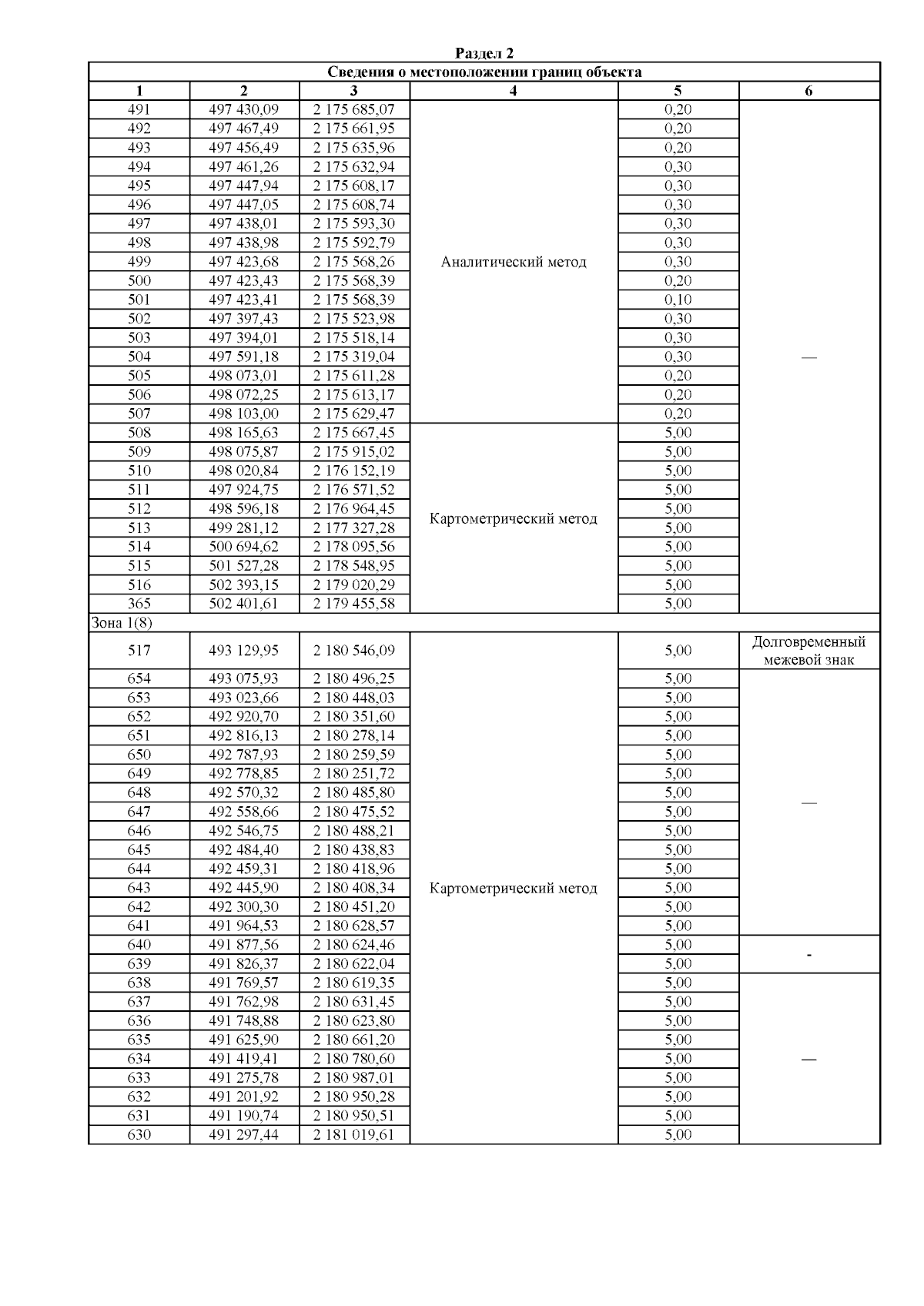 Раздел 2

Сведения о местоположении границ объекта

| 1 | 2 | 3 | 4 | 5 | 6 |
|---|---|---|---|---|---|
| 491 | 497 430,09 | 2 175 685,07 | Аналитический метод | 0,20 | — |
| 492 | 497 467,49 | 2 175 661,95 | | 0,20 | |
| 493 | 497 456,49 | 2 175 635,96 | | 0,20 | |
| 494 | 497 461,26 | 2 175 632,94 | | 0,30 | |
| 495 | 497 447,94 | 2 175 608,17 | | 0,30 | |
| 496 | 497 447,05 | 2 175 608,74 | | 0,30 | |
| 497 | 497 438,01 | 2 175 593,30 | | 0,30 | |
| 498 | 497 438,98 | 2 175 592,79 | | 0,30 | |
| 499 | 497 423,68 | 2 175 568,26 | | 0,30 | |
| 500 | 497 423,43 | 2 175 568,39 | | 0,20 | |
| 501 | 497 423,41 | 2 175 568,39 | | 0,10 | |
| 502 | 497 397,43 | 2 175 523,98 | | 0,30 | |
| 503 | 497 394,01 | 2 175 518,14 | | 0,30 | |
| 504 | 497 591,18 | 2 175 319,04 | | 0,30 | |
| 505 | 498 073,01 | 2 175 611,28 | | 0,20 | |
| 506 | 498 072,25 | 2 175 613,17 | | 0,20 | |
| 507 | 498 103,00 | 2 175 629,47 | | 0,20 | |
| 508 | 498 165,63 | 2 175 667,45 | Картометрический метод | 5,00 | |
| 509 | 498 075,87 | 2 175 915,02 | | 5,00 | |
| 510 | 498 020,84 | 2 176 152,19 | | 5,00 | |
| 511 | 497 924,75 | 2 176 571,52 | | 5,00 | |
| 512 | 498 596,18 | 2 176 964,45 | | 5,00 | |
| 513 | 499 281,12 | 2 177 327,28 | | 5,00 | |
| 514 | 500 694,62 | 2 178 095,56 | | 5,00 | |
| 515 | 501 527,28 | 2 178 548,95 | | 5,00 | |
| 516 | 502 393,15 | 2 179 020,29 | | 5,00 | |
| 365 | 502 401,61 | 2 179 455,58 | | 5,00 | |
| Зона 1(8) | | | | | |
| 517 | 493 129,95 | 2 180 546,09 | Картометрический метод | 5,00 | Долговременный межевой знак |
| 654 | 493 075,93 | 2 180 496,25 | | 5,00 | — |
| 653 | 493 023,66 | 2 180 448,03 | | 5,00 | |
| 652 | 492 920,70 | 2 180 351,60 | | 5,00 | |
| 651 | 492 816,13 | 2 180 278,14 | | 5,00 | |
| 650 | 492 787,93 | 2 180 259,59 | | 5,00 | |
| 649 | 492 778,85 | 2 180 251,72 | | 5,00 | |
| 648 | 492 570,32 | 2 180 485,80 | | 5,00 | |
| 647 | 492 558,66 | 2 180 475,52 | | 5,00 | |
| 646 | 492 546,75 | 2 180 488,21 | | 5,00 | |
| 645 | 492 484,40 | 2 180 438,83 | | 5,00 | |
| 644 | 492 459,31 | 2 180 418,96 | | 5,00 | |
| 643 | 492 445,90 | 2 180 408,34 | | 5,00 | |
| 642 | 492 300,30 | 2 180 451,20 | | 5,00 | |
| 641 | 491 964,53 | 2 180 628,57 | | 5,00 | |
| 640 | 491 877,56 | 2 180 624,46 | | 5,00 | - |
| 639 | 491 826,37 | 2 180 622,04 | | 5,00 | |
| 638 | 491 769,57 | 2 180 619,35 | | 5,00 | — |
| 637 | 491 762,98 | 2 180 631,45 | | 5,00 | |
| 636 | 491 748,88 | 2 180 623,80 | | 5,00 | |
| 635 | 491 625,90 | 2 180 661,20 | | 5,00 | |
| 634 | 491 419,41 | 2 180 780,60 | | 5,00 | |
| 633 | 491 275,78 | 2 180 987,01 | | 5,00 | |
| 632 | 491 201,92 | 2 180 950,28 | | 5,00 | |
| 631 | 491 190,74 | 2 180 950,51 | | 5,00 | |
| 630 | 491 297,44 | 2 181 019,61 | | 5,00 | |